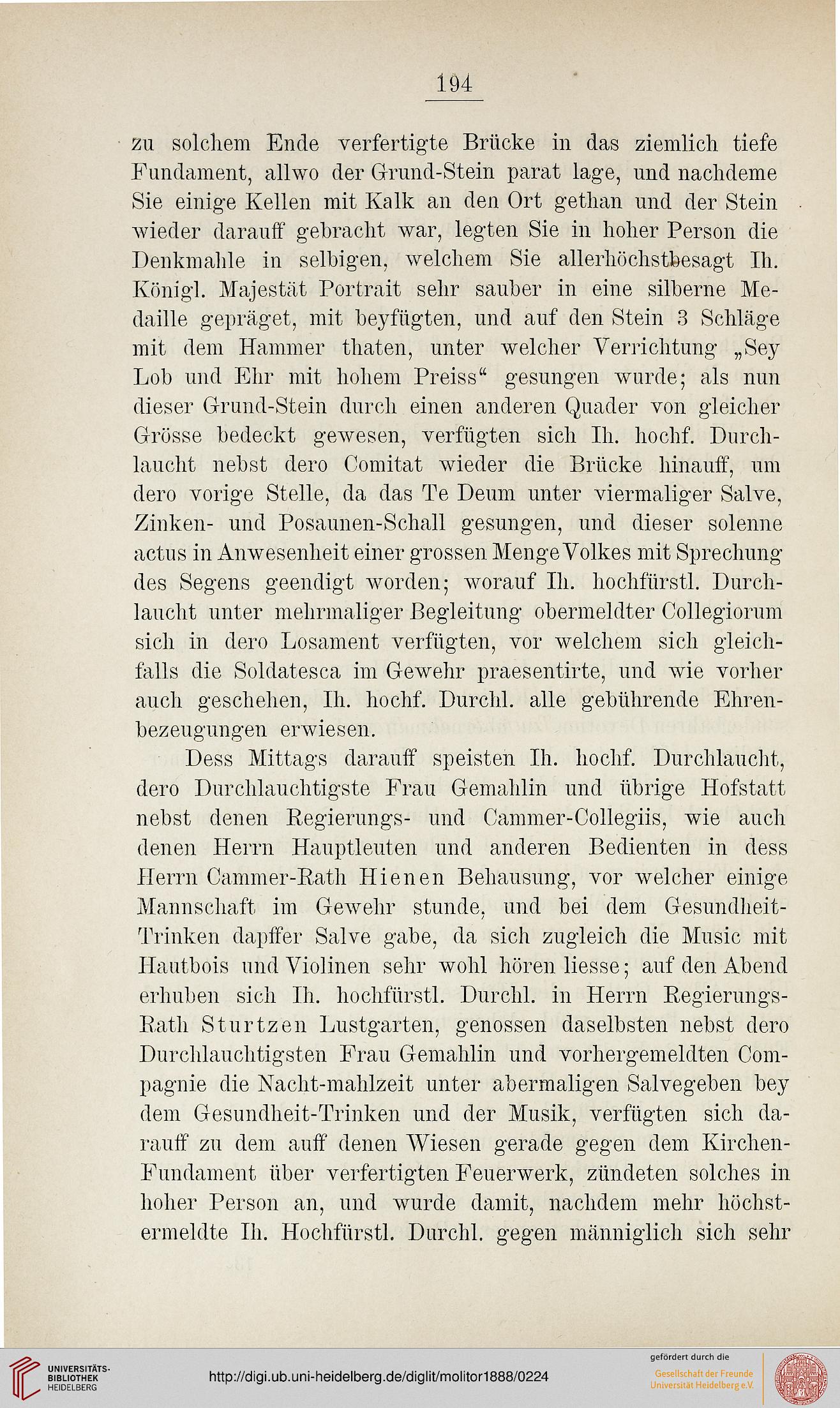 194

zu solchem Ende verfertigte Brücke in das ziemlich tiefe Fundament, allwo der Grund-Stein parat lage, und nachdeme Sie einige Kellen mit Kalk an den Ort gethan und der Stein wieder darauff gebracht war, legten Sie in hoher Person die Denkmahle in selbigen, welchem Sie allerhöchstbesagt Ih. Königl. Majestät Portrait sehr sauber in eine silberne Medaille gepräget, mit beyfügten, und auf den Stein 3 Schläge mit dem Hammer thaten, unter welcher Verrichtung „Sey Lob und Ehr mit hohem Preiss“ gesungen wurde; als nun dieser Grund-Stein durch einen anderen Quader von gleicher Grösse bedeckt gewesen, verfügten sich Ih. hochf. Durchlaucht nebst dero Comitat wieder die Brücke hinauff, um dero vorige Stelle, da das Te Deum unter viermaliger Salve, Zinken- und Posaunen-Schall gesungen, und dieser solenne actus in Anwesenheit einer grossen Menge Volkes mit Sprechung des Segens geendigt worden; worauf Ih. hochfürstl. Durchlaucht unter mehrmaliger Begleitung obermeldter Collegiorum sich in dero Losament verfügten, vor welchem sich gleichfalls die Soldatesca im Gewehr praesentirte, und wie vorher auch geschehen, Ih. hochf. Durchl. alle gebührende Ehrenbezeugungen erwiesen.

Dess Mittags darauff speisten Ih. hochf. Durchlaucht, dero Durchlauchtigste Frau Gemahlin und übrige Hofstatt nebst denen Regierungs- und Cammer-Collegiis, wie auch denen Herrn Hauptleuten und anderen Bedienten in dess Herrn Cammer-Rath Hienen Behausung, vor welcher einige Mannschaft im Gewehr stunde, und bei dem Gesundheit-Trinken dapffer Salve gabe, da sich zugleich die Music mit Hautbois und Violinen sehr wohl hören liesse; auf den Abend erhuben sich Ih. hochfürstl. Durchl. in Herrn Regierungs-Rath Sturtzen Lustgarten, genossen daselbsten nebst dero Durchlauchtigsten Frau Gemahlin und vorhergemeldten Compagnie die Nacht-mahlzeit unter abermaligen Salvegeben bey dem Gesundheit-Trinken und der Musik, verfügten sich darauff zu dem auff denen Wiesen gerade gegen dem Kirchen-Fundament über verfertigten Feuerwerk, zündeten solches in hoher Person an, und wurde damit, nachdem mehr höchstermeldte Ih. Hochfürstl. Durchl. gegen männiglich sich sehr

UNIVERSITÄTS-BIBLIOTHEK HEIDELBERG
http://digi.ub.uni-heidelberg.de/diglit/molitor1888/0224
gefördert durch die
Gesellschaft der Freunde Universität Heidelberg e.V.